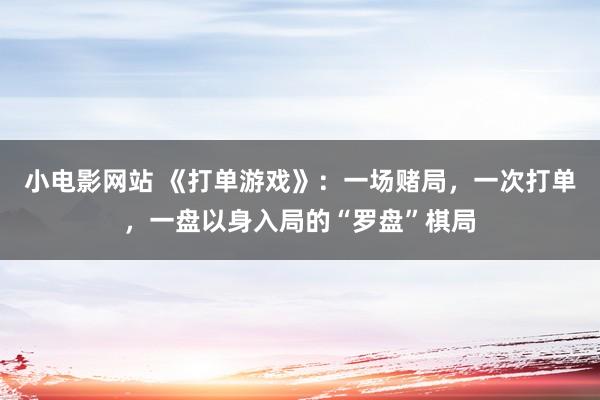 小电影网站 《打单游戏》：一场赌局，一次打单，一盘以身入局的“罗盘”棋局